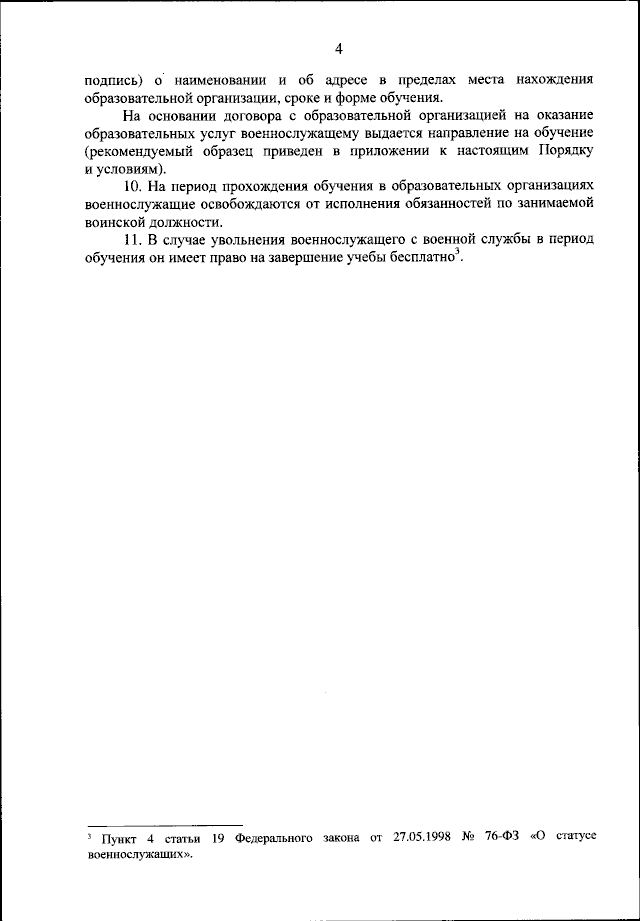 4

подпись) о наименовании и об адресе в пределах места нахождения образовательной организации, сроке и форме обучения.

На основании договора с образовательной организацией на оказание образовательных услуг военнослужащему выдается направление на обучение (рекомендуемый образец приведен в приложении к настоящим Порядку и условиям).

10. На период прохождения обучения в образовательных организациях военнослужащие освобождаются от исполнения обязанностей по занимаемой воинской должности.

11. В случае увольнения военнослужащего с военной службы в период обучения он имеет право на завершение учебы бесплатно$^3$.

$^3$ Пункт 4 статьи 19 Федерального закона от 27.05.1998 № 76-ФЗ «О статусе военнослужащих».